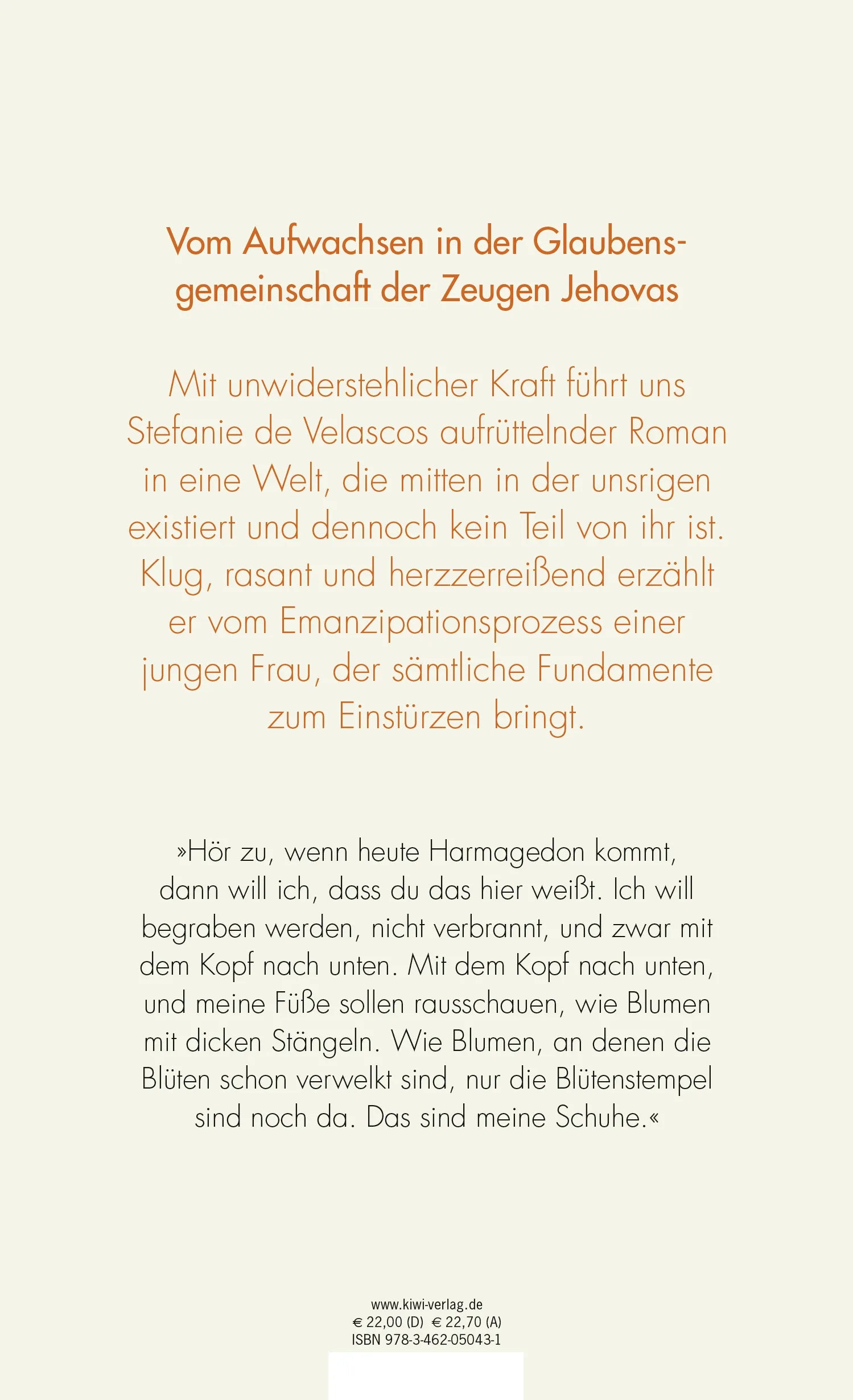 Vom Aufwachsen in der Glaubensgemeinschaft der Zeugen Jehovas

Mit unwiderstehlicher Kraft führt uns Stefanie de Velascos aufrüttelnder Roman in eine Welt, die mitten in der unsrigen existiert und dennoch kein Teil von ihr ist. Klug, rasant und herzzerreißend erzählt er vom Emanzipationsprozess einer jungen Frau, der sämtliche Fundamente zum Einstürzen bringt.

»Hör zu, wenn heute Harmagedon kommt, dann will ich, dass du das hier weißt. Ich will begraben werden, nicht verbrannt, und zwar mit dem Kopf nach unten. Mit dem Kopf nach unten, und meine Füße sollen rausschauen, wie Blumen mit dicken Stängeln. Wie Blumen, an denen die Blüten schon verwelkt sind, nur die Blütenstempel sind noch da. Das sind meine Schuhe.«

www.kiwi-verlag.de
€ 22,00 (D) € 22,70 (A)
ISBN 978-3-462-05043-1